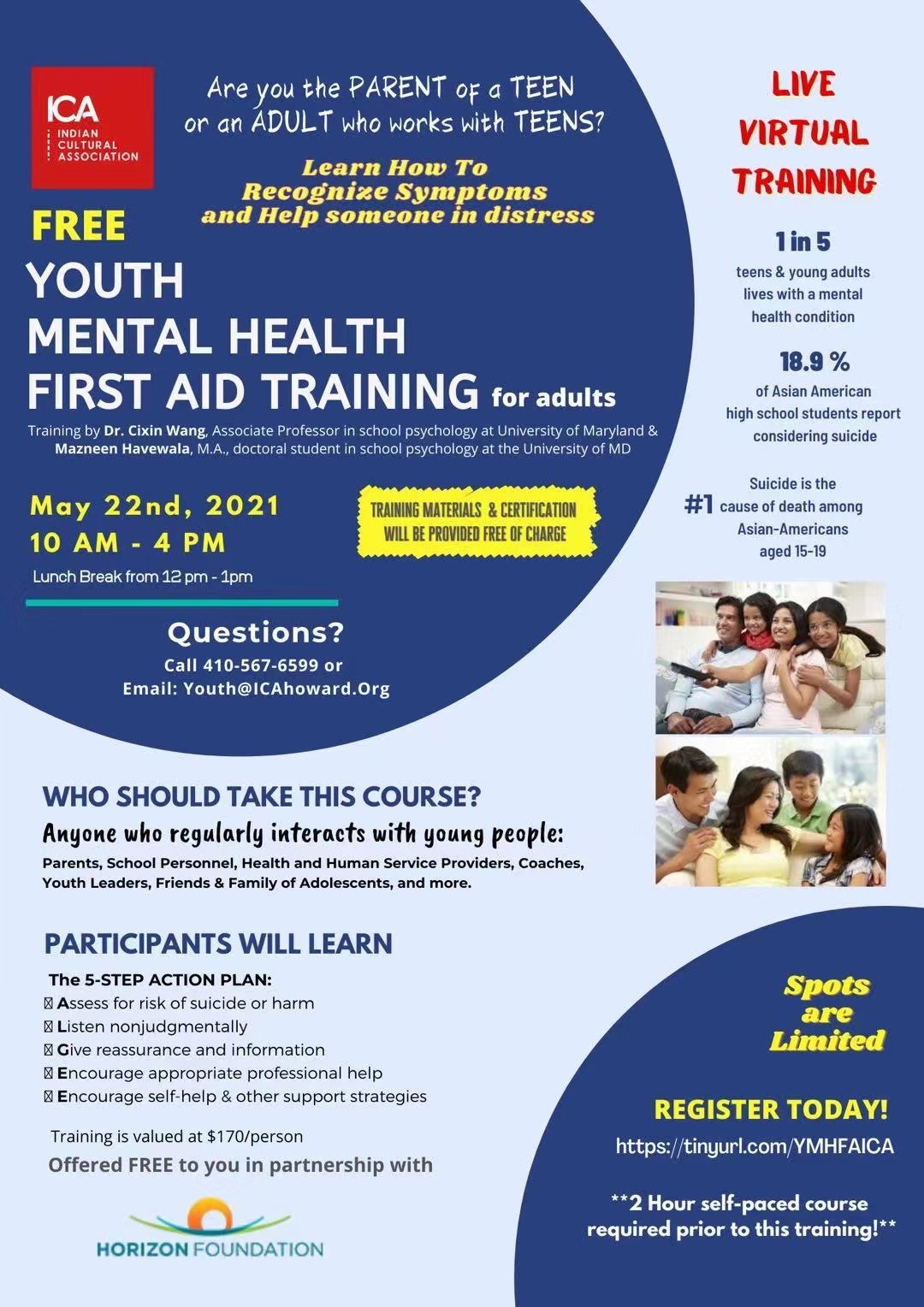 ICA
INDIAN CULTURAL ASSOCIATION

Are you the PARENT of a TEEN or an ADULT who works with TEENS?

Learn How To Recognize Symptoms and Help someone in distress

FREE
YOUTH
MENTAL HEALTH
FIRST AID TRAINING for adults

Training by Dr. Cixin Wang, Associate Professor in school psychology at University of Maryland & Mazneen Havewala, M.A., doctoral student in school psychology at the University of MD

May 22nd, 2021
10 AM - 4 PM
Lunch Break from 12 pm - 1pm

TRAINING MATERIALS & CERTIFICATION WILL BE PROVIDED FREE OF CHARGE

Questions?
Call 410-567-6599 or
Email: Youth@ICAhoward.Org

LIVE VIRTUAL TRAINING

1 in 5
teens & young adults lives with a mental health condition

18.9 %
of Asian American high school students report considering suicide

Suicide is the #1 cause of death among Asian-Americans aged 15-19

WHO SHOULD TAKE THIS COURSE?
Anyone who regularly interacts with young people:
Parents, School Personnel, Health and Human Service Providers, Coaches, Youth Leaders, Friends & Family of Adolescents, and more.

PARTICIPANTS WILL LEARN
The 5-STEP ACTION PLAN:
Assess for risk of suicide or harm
Listen nonjudgmentally
Give reassurance and information
Encourage appropriate professional help
Encourage self-help & other support strategies

Training is valued at $170/person
Offered FREE to you in partnership with

HORIZON FOUNDATION

Spots are Limited

REGISTER TODAY!
https://tinyurl.com/YMHFAICA

**2 Hour self-paced course required prior to this training!**